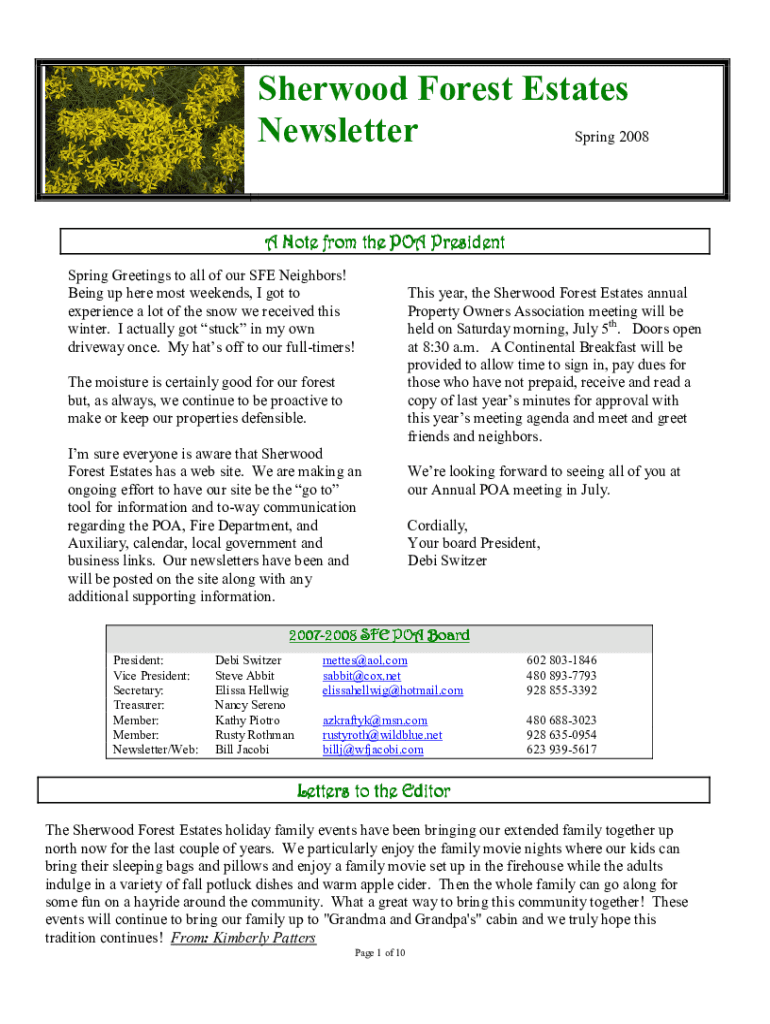 Sherwood Forest Estates Newsletter

Spring 2008

A Note from the POA President

Spring Greetings to all of our SFE Neighbors! Being up here most weekends, I got to experience a lot of the snow we received this winter. I actually got "stuck" in my own driveway once. My hat's off to our full-timers!

The moisture is certainly good for our forest but, as always, we continue to be proactive to make or keep our properties defensible.

I'm sure everyone is aware that Sherwood Forest Estates has a web site. We are making an ongoing effort to have our site be the "go to" tool for information and to-way communication regarding the POA, Fire Department, and Auxiliary, calendar, local government and business links. Our newsletters have been and will be posted on the site along with any additional supporting information.

This year, the Sherwood Forest Estates annual Property Owners Association meeting will be held on Saturday morning, July $5^{th}$. Doors open at 8:30 a.m. A Continental Breakfast will be provided to allow time to sign in, pay dues for those who have not prepaid, receive and read a copy of last year's minutes for approval with this year's meeting agenda and meet and greet friends and neighbors.

We're looking forward to seeing all of you at our Annual POA meeting in July.

Cordially,
Your board President,
Debi Switzer

2007-2008 SFE POA Board

| | | | |
|---|---|---|---|
| President: | Debi Switzer | mettes@aol.com | 602 803-1846 |
| Vice President: | Steve Abbit | sabbit@cox.net | 480 893-7793 |
| Secretary: | Elissa Hellwig | elissahellwig@hotmail.com | 928 855-3392 |
| Treasurer: | Nancy Sereno | | |
| Member: | Kathy Piotro | azkraftyk@msn.com | 480 688-3023 |
| Member: | Rusty Rothman | rustyroth@wildblue.net | 928 635-0954 |
| Newsletter/Web: | Bill Jacobi | billj@wfjacobi.com | 623 939-5617 |

Letters to the Editor

The Sherwood Forest Estates holiday family events have been bringing our extended family together up north now for the last couple of years. We particularly enjoy the family movie nights where our kids can bring their sleeping bags and pillows and enjoy a family movie set up in the firehouse while the adults indulge in a variety of fall potluck dishes and warm apple cider. Then the whole family can go along for some fun on a hayride around the community. What a great way to bring this community together! These events will continue to bring our family up to "Grandma and Grandpa's" cabin and we truly hope this tradition continues! From: Kimberly Patters

Page 1 of 10